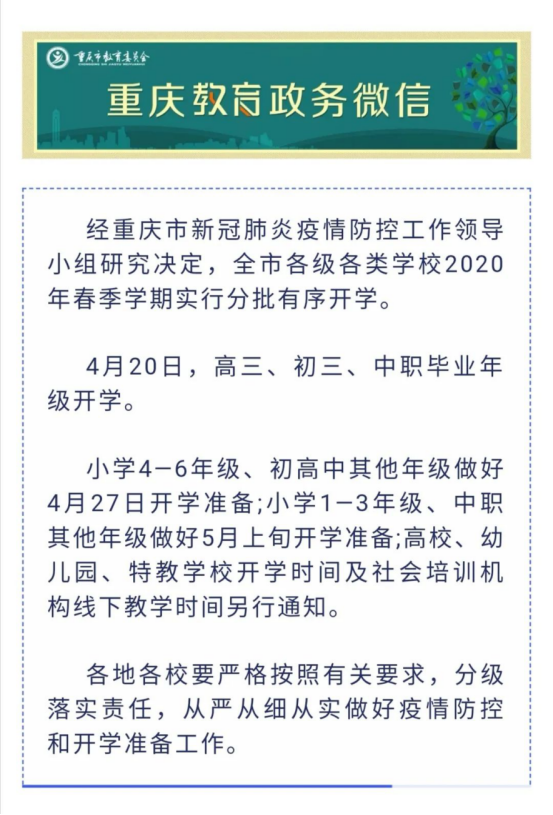 重庆市教育委员会

重庆教育政务微信

经重庆市新冠肺炎疫情防控工作领导小组研究决定，全市各级各类学校2020年春季学期实行分批有序开学。

4月20日，高三、初三、中职毕业年级开学。

小学4—6年级、初高中其他年级做好4月27日开学准备;小学1—3年级、中职其他年级做好5月上旬开学准备;高校、幼儿园、特教学校开学时间及社会培训机构线下教学时间另行通知。

各地各校要严格按照有关要求，分级落实责任，从严从细从实做好疫情防控和开学准备工作。